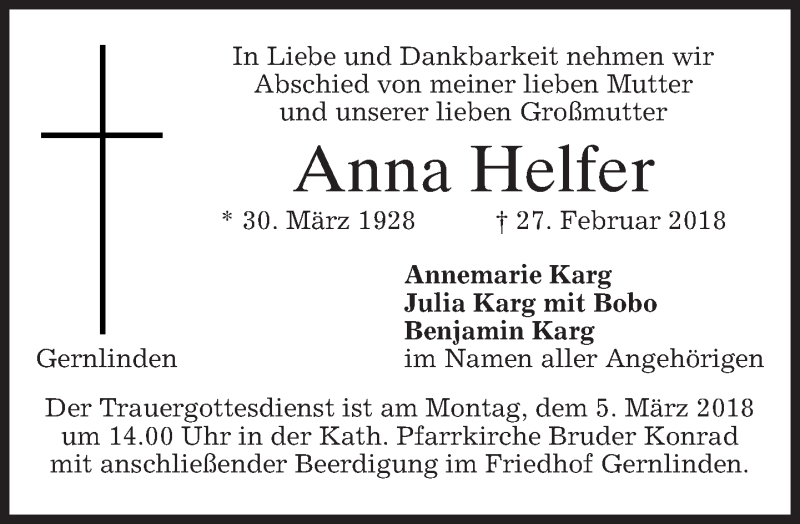 In Liebe und Dankbarkeit nehmen wir
Abschied von meiner lieben Mutter
und unserer lieben Großmutter

Anna Helfer

* 30. März 1928 † 27. Februar 2018

Annemarie Karg
Julia Karg mit Bobo
Benjamin Karg
im Namen aller Angehörigen

Gernlinden

Der Trauergottesdienst ist am Montag, dem 5. März 2018 um 14.00 Uhr in der Kath. Pfarrkirche Bruder Konrad mit anschließender Beerdigung im Friedhof Gernlinden.